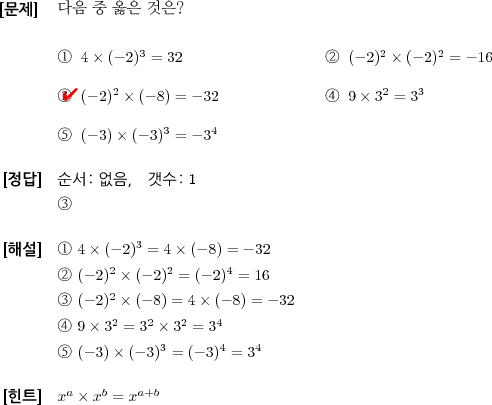 [문제] 다음 중 옳은 것은?

① $4 \times (-2)^3 = 32$

② $(-2)^2 \times (-2)^2 = -16$

③ $(-2)^2 \times (-8) = -32$

④ $9 \times 3^2 = 3^3$

⑤ $(-3) \times (-3)^3 = -3^4$

[정답] 순서: 없음, 갯수: 1
③

[해설] ① $4 \times (-2)^3 = 4 \times (-8) = -32$
② $(-2)^2 \times (-2)^2 = (-2)^4 = 16$
③ $(-2)^2 \times (-8) = 4 \times (-8) = -32$
④ $9 \times 3^2 = 3^2 \times 3^2 = 3^4$
⑤ $(-3) \times (-3)^3 = (-3)^4 = 3^4$

[힌트] $x^a \times x^b = x^{a+b}$